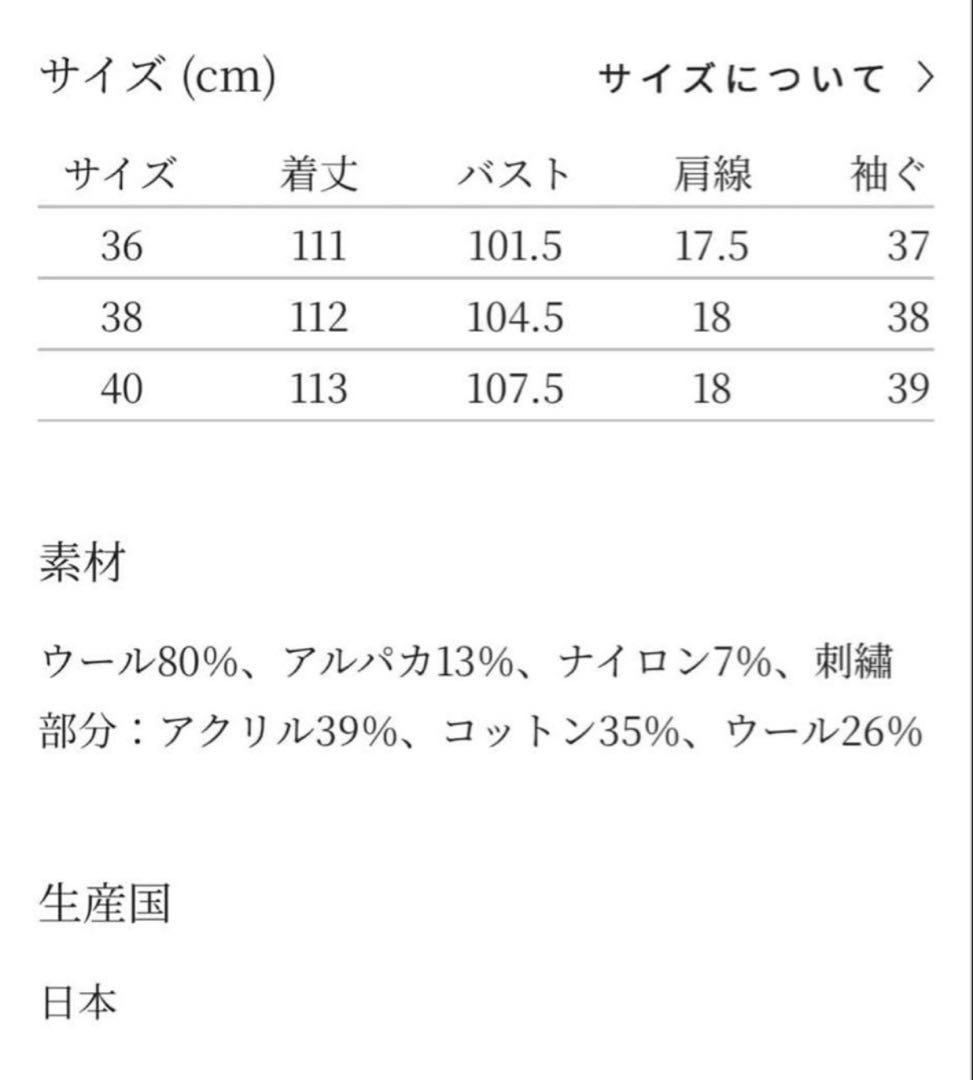 サイズ (cm) サイズについて >

| サイズ | 着丈 | バスト | 肩線 | 袖ぐ |
|---|---|---|---|---|
| 36 | 111 | 101.5 | 17.5 | 37 |
| 38 | 112 | 104.5 | 18 | 38 |
| 40 | 113 | 107.5 | 18 | 39 |

素材

ウール80%、アルパカ13%、ナイロン7%、刺繍部分：アクリル39%、コットン35%、ウール26%

生産国

日本